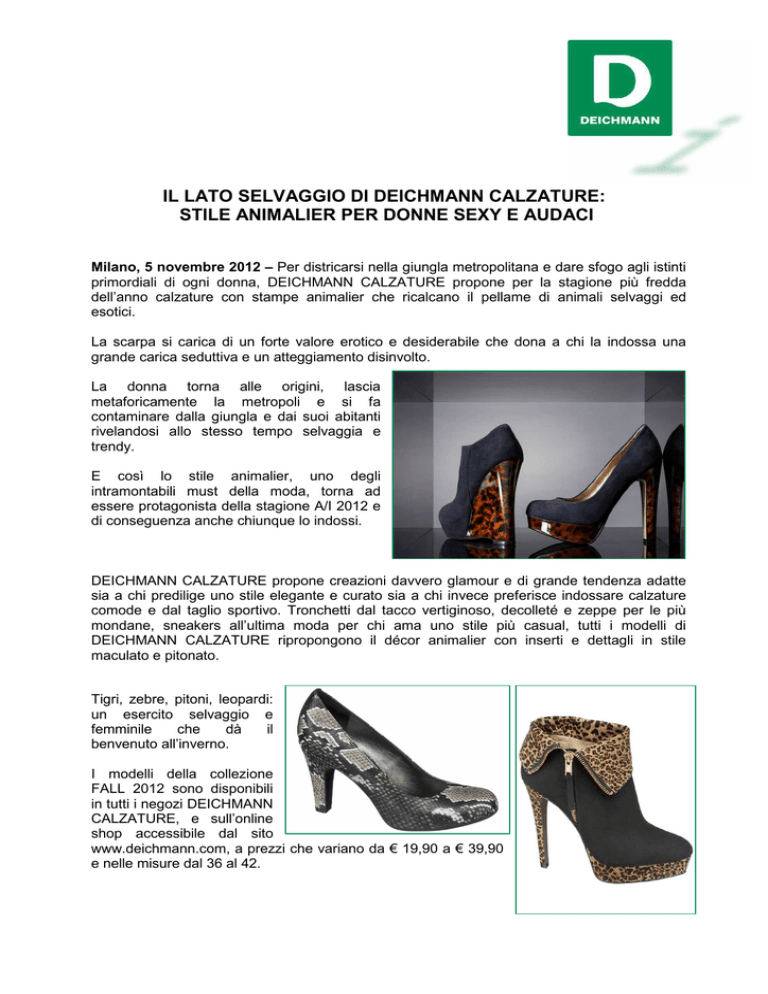 D
DEICHMANN

IL LATO SELVAGGIO DI DEICHMANN CALZATURE:
STILE ANIMALIER PER DONNE SEXY E AUDACI

Milano, 5 novembre 2012 – Per districarsi nella giungla metropolitana e dare sfogo agli istinti primordiali di ogni donna, DEICHMANN CALZATURE propone per la stagione più fredda dell'anno calzature con stampe animalier che ricalcano il pellame di animali selvaggi ed esotici.

La scarpa si carica di un forte valore erotico e desiderabile che dona a chi la indossa una grande carica seduttiva e un atteggiamento disinvolto.

La donna torna alle origini, lascia metaforicamente la metropoli e si fa contaminare dalla giungla e dai suoi abitanti rivelandosi allo stesso tempo selvaggia e trendy.

E così lo stile animalier, uno degli intramontabili must della moda, torna ad essere protagonista della stagione A/I 2012 e di conseguenza anche chiunque lo indossi.

DEICHMANN CALZATURE propone creazioni davvero glamour e di grande tendenza adatte sia a chi predilige uno stile elegante e curato sia a chi invece preferisce indossare calzature comode e dal taglio sportivo. Tronchetti dal tacco vertiginoso, decolleté e zeppe per le più mondane, sneakers all'ultima moda per chi ama uno stile più casual, tutti i modelli di DEICHMANN CALZATURE ripropongono il décor animalier con inserti e dettagli in stile maculato e pitonato.

Tigri, zebre, pitoni, leopardi: un esercito selvaggio e femminile che dà il benvenuto all'inverno.

I modelli della collezione FALL 2012 sono disponibili in tutti i negozi DEICHMANN CALZATURE, e sull'online shop accessibile dal sito www.deichmann.com, a prezzi che variano da € 19,90 a € 39,90 e nelle misure dal 36 al 42.